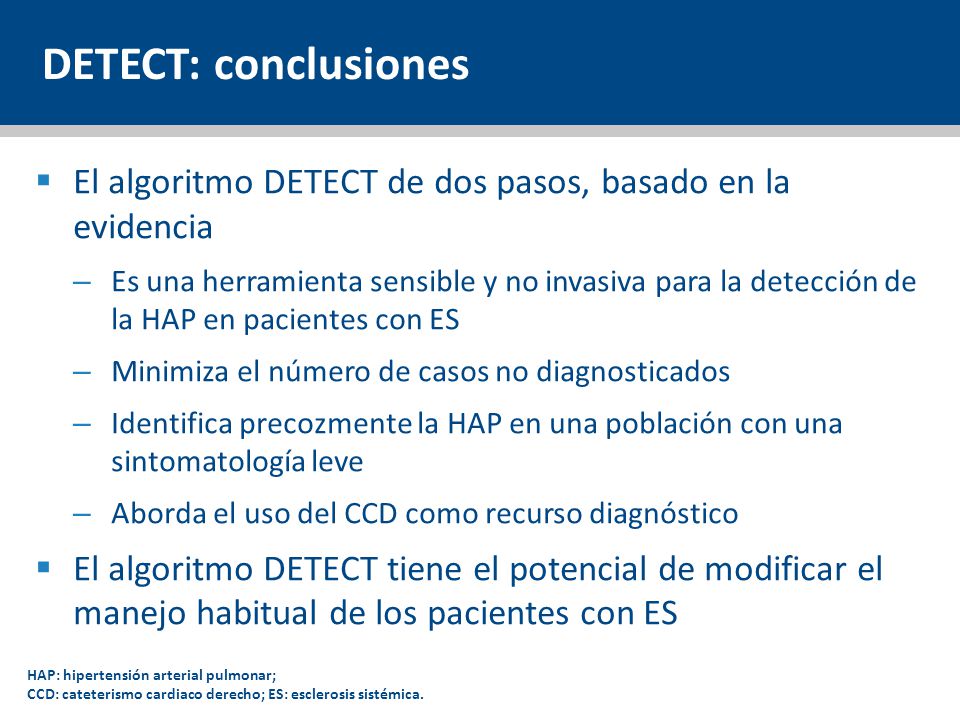 DETECT: conclusiones

▪ El algoritmo DETECT de dos pasos, basado en la evidencia

– Es una herramienta sensible y no invasiva para la detección de la HAP en pacientes con ES

– Minimiza el número de casos no diagnosticados

– Identifica precozmente la HAP en una población con una sintomatología leve

– Aborda el uso del CCD como recurso diagnóstico

▪ El algoritmo DETECT tiene el potencial de modificar el manejo habitual de los pacientes con ES

HAP: hipertensión arterial pulmonar;
CCD: cateterismo cardiaco derecho; ES: esclerosis sistémica.